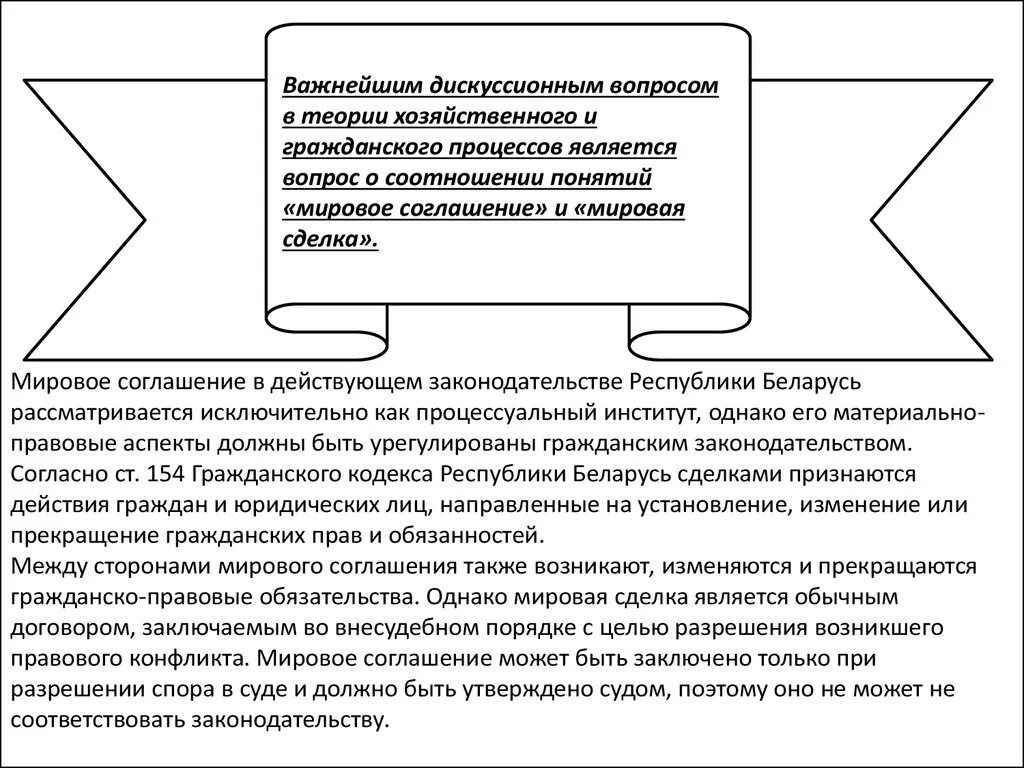 Важнейшим дискуссионным вопросом в теории хозяйственного и гражданского процессов является вопрос о соотношении понятий «мировое соглашение» и «мировая сделка».

Мировое соглашение в действующем законодательстве Республики Беларусь рассматривается исключительно как процессуальный институт, однако его материально-правовые аспекты должны быть урегулированы гражданским законодательством. Согласно ст. 154 Гражданского кодекса Республики Беларусь сделками признаются действия граждан и юридических лиц, направленные на установление, изменение или прекращение гражданских прав и обязанностей.
Между сторонами мирового соглашения также возникают, изменяются и прекращаются гражданско-правовые обязательства. Однако мировая сделка является обычным договором, заключаемым во внесудебном порядке с целью разрешения возникшего правового конфликта. Мировое соглашение может быть заключено только при разрешении спора в суде и должно быть утверждено судом, поэтому оно не может не соответствовать законодательству.